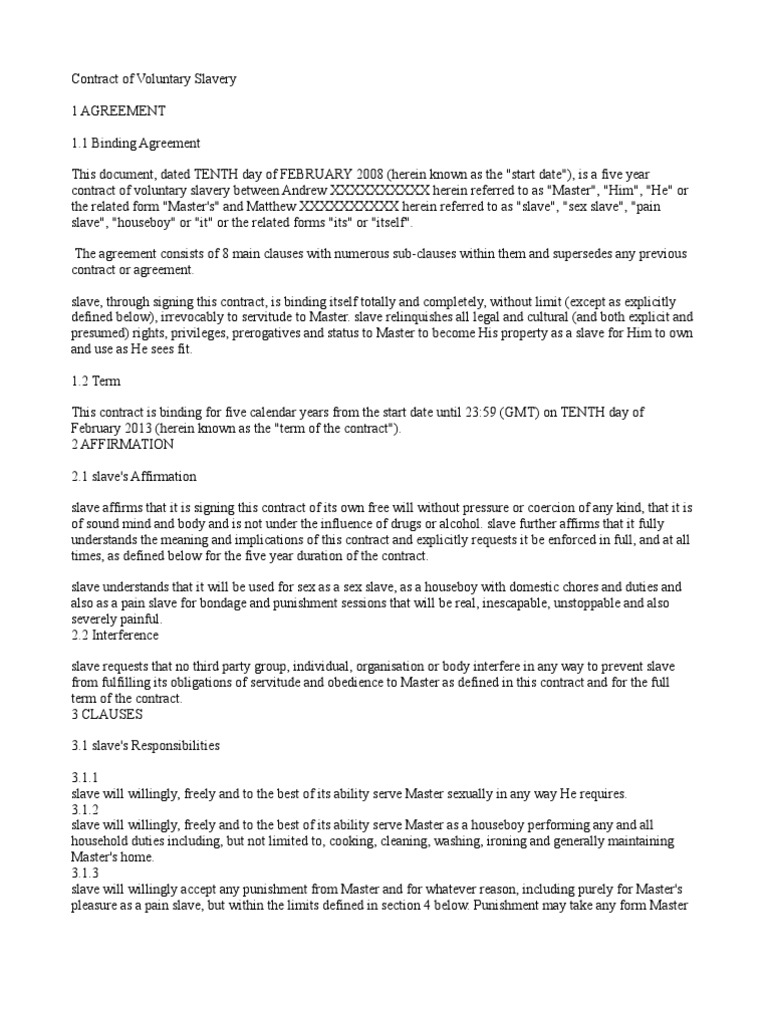 Contract of Voluntary Slavery

1 AGREEMENT

1.1 Binding Agreement

This document, dated TENTH day of FEBRUARY 2008 (herein known as the "start date"), is a five year contract of voluntary slavery between Andrew XXXXXXXXXX herein referred to as "Master", "Him", "He" or the related form "Master's" and Matthew XXXXXXXXXX herein referred to as "slave", "sex slave", "pain slave", "houseboy" or "it" or the related forms "its" or "itself".

The agreement consists of 8 main clauses with numerous sub-clauses within them and supersedes any previous contract or agreement.

slave, through signing this contract, is binding itself totally and completely, without limit (except as explicitly defined below), irrevocably to servitude to Master. slave relinquishes all legal and cultural (and both explicit and presumed) rights, privileges, prerogatives and status to Master to become His property as a slave for Him to own and use as He sees fit.

1.2 Term

This contract is binding for five calendar years from the start date until 23:59 (GMT) on TENTH day of February 2013 (herein known as the "term of the contract").
2 AFFIRMATION

2.1 slave's Affirmation

slave affirms that it is signing this contract of its own free will without pressure or coercion of any kind, that it is of sound mind and body and is not under the influence of drugs or alcohol. slave further affirms that it fully understands the meaning and implications of this contract and explicitly requests it be enforced in full, and at all times, as defined below for the five year duration of the contract.

slave understands that it will be used for sex as a sex slave, as a houseboy with domestic chores and duties and also as a pain slave for bondage and punishment sessions that will be real, inescapable, unstoppable and also severely painful.
2.2 Interference

slave requests that no third party group, individual, organisation or body interfere in any way to prevent slave from fulfilling its obligations of servitude and obedience to Master as defined in this contract and for the full term of the contract.
3 CLAUSES

3.1 slave's Responsibilities

3.1.1
slave will willingly, freely and to the best of its ability serve Master sexually in any way He requires.
3.1.2
slave will willingly, freely and to the best of its ability serve Master as a houseboy performing any and all household duties including, but not limited to, cooking, cleaning, washing, ironing and generally maintaining Master's home.
3.1.3
slave will willingly accept any punishment from Master and for whatever reason, including purely for Master's pleasure as a pain slave, but within the limits defined in section 4 below. Punishment may take any form Master